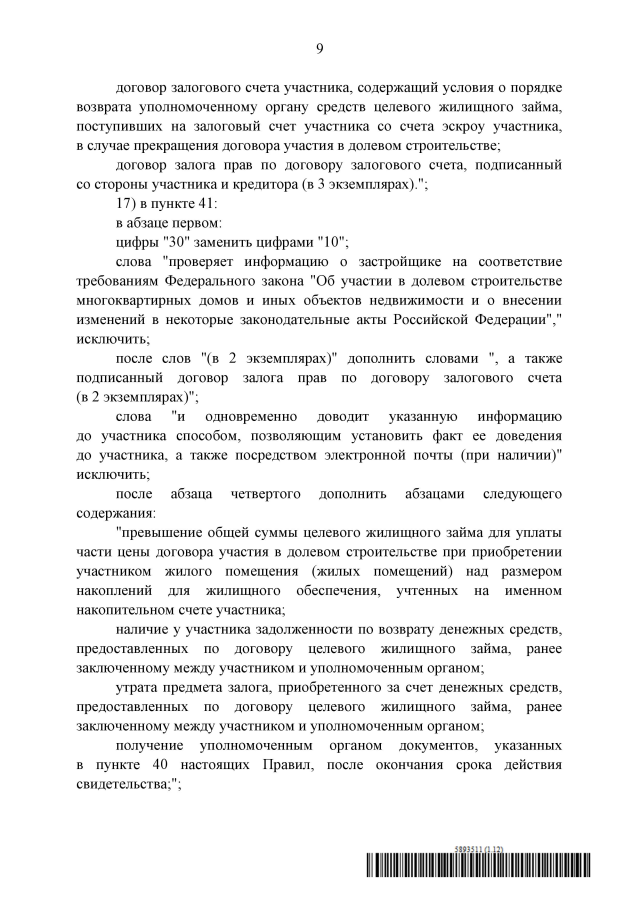 9

договор залогового счета участника, содержащий условия о порядке возврата уполномоченному органу средств целевого жилищного займа, поступивших на залоговый счет участника со счета эскроу участника, в случае прекращения договора участия в долевом строительстве;

договор залога прав по договору залогового счета, подписанный со стороны участника и кредитора (в 3 экземплярах).";

17) в пункте 41:

в абзаце первом:

цифры "30" заменить цифрами "10";

слова "проверяет информацию о застройщике на соответствие требованиям Федерального закона "Об участии в долевом строительстве многоквартирных домов и иных объектов недвижимости и о внесении изменений в некоторые законодательные акты Российской Федерации"," исключить;

после слов "(в 2 экземплярах)" дополнить словами ", а также подписанный договор залога прав по договору залогового счета (в 2 экземплярах)";

слова "и одновременно доводит указанную информацию до участника способом, позволяющим установить факт ее доведения до участника, а также посредством электронной почты (при наличии)" исключить;

после абзаца четвертого дополнить абзацами следующего содержания:

"превышение общей суммы целевого жилищного займа для уплаты части цены договора участия в долевом строительстве при приобретении участником жилого помещения (жилых помещений) над размером накоплений для жилищного обеспечения, учтенных на именном накопительном счете участника;

наличие у участника задолженности по возврату денежных средств, предоставленных по договору целевого жилищного займа, ранее заключенному между участником и уполномоченным органом;

утрата предмета залога, приобретенного за счет денежных средств, предоставленных по договору целевого жилищного займа, ранее заключенному между участником и уполномоченным органом;

получение уполномоченным органом документов, указанных в пункте 40 настоящих Правил, после окончания срока действия свидетельства;";

5893511 (1.12)